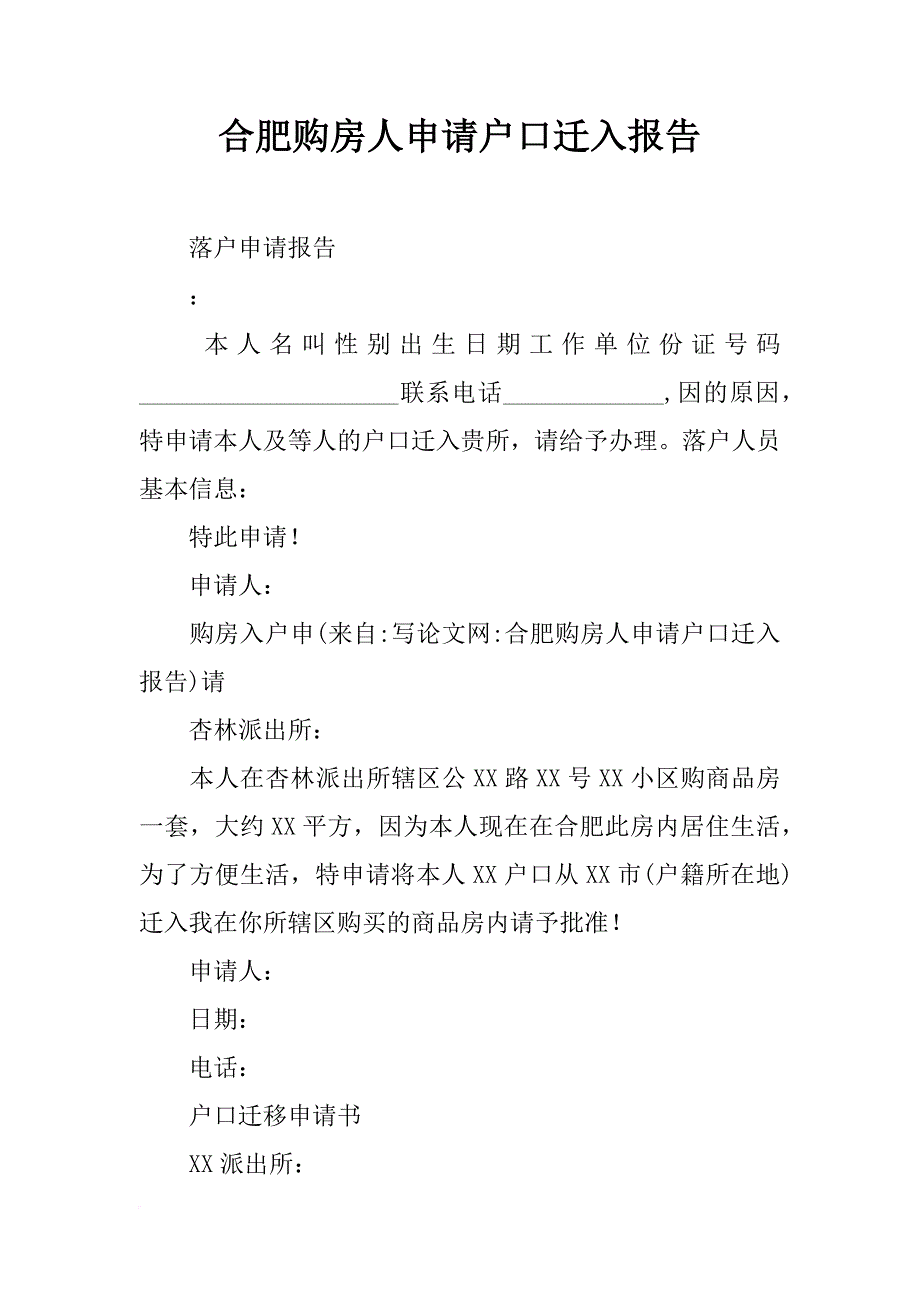 合肥购房人申请户口迁入报告

落户申请报告

：

本人名叫性别出生日期工作单位份证号码______________________联系电话______________,因的原因，特申请本人及等人的户口迁入贵所，请给予办理。落户人员基本信息：

特此申请！

申请人：

购房入户申(来自:写论文网:合肥购房人申请户口迁入报告)请

杏林派出所：

本人在杏林派出所辖区公XX路XX号XX小区购商品房一套，大约XX平方，因为本人现在在合肥此房内居住生活，为了方便生活，特申请将本人XX户口从XX市(户籍所在地)迁入我在你所辖区购买的商品房内请予批准！

申请人：

日期：

电话：

户口迁移申请书

XX派出所：